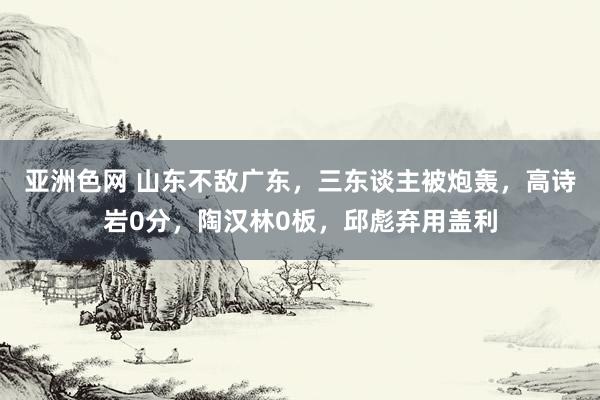 亚洲色网 山东不敌广东，三东谈主被炮轰，高诗岩0分，陶汉林0板，邱彪弃用盖利